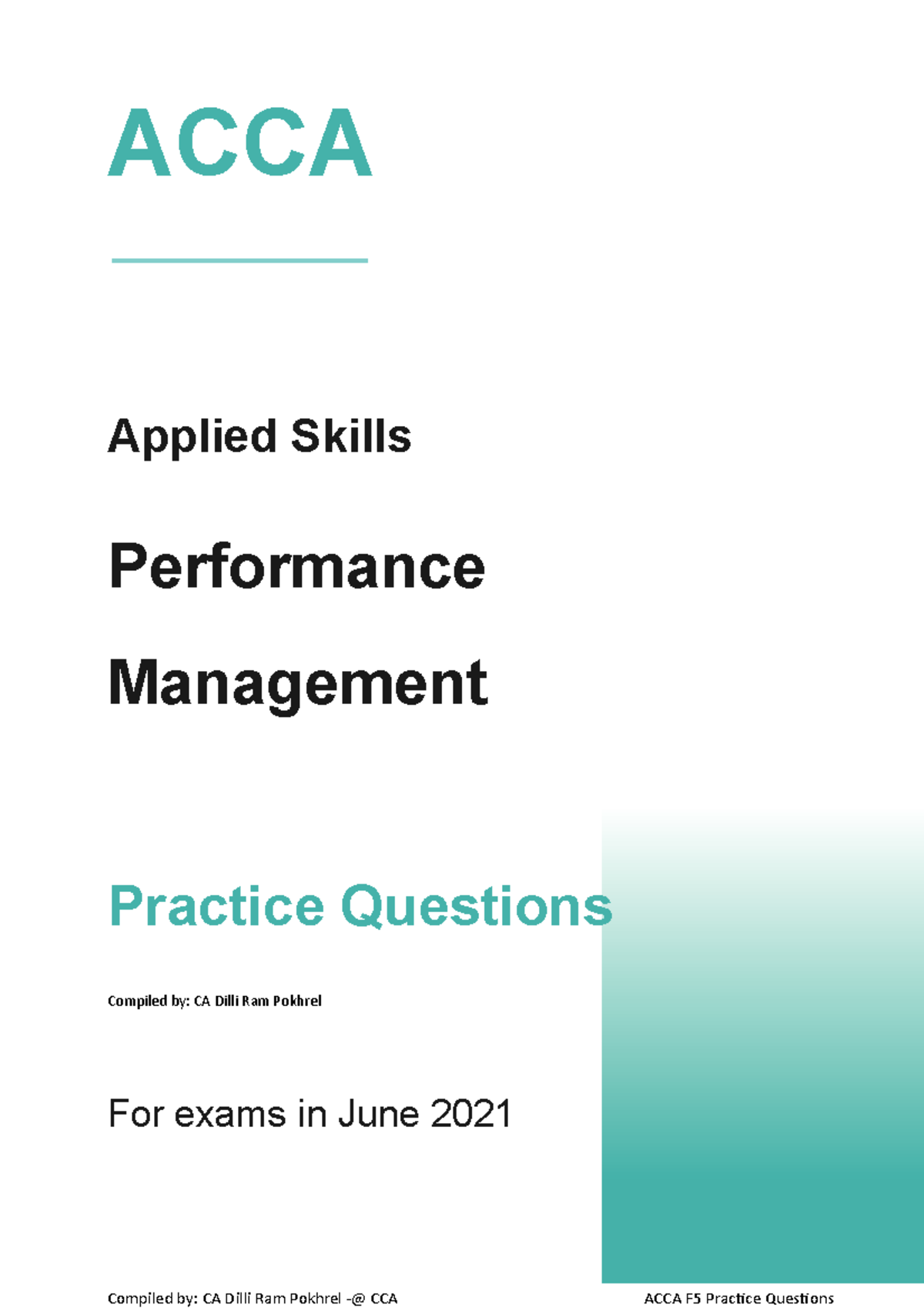 ACCA

Applied Skills

Performance Management

Practice Questions

Compiled by: CA Dilli Ram Pokhrel

For exams in June 2021

Compiled by: CA Dilli Ram Pokhrel -@ CCA

ACCA F5 Practice Questions